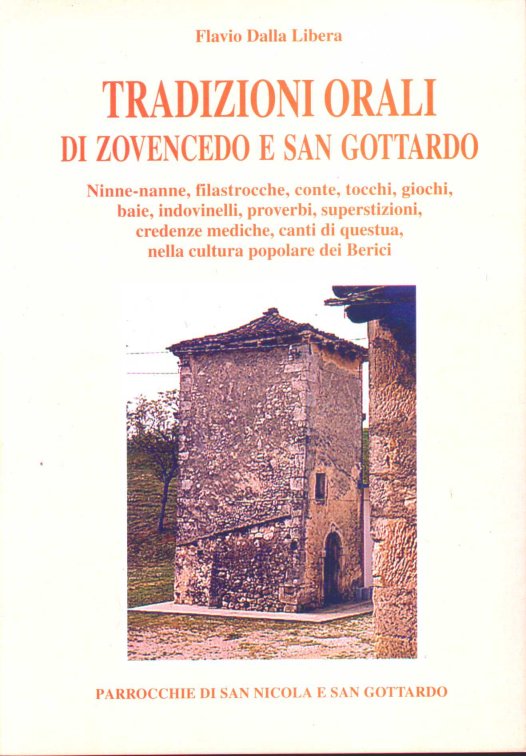 Flavio Dalla Libera

TRADIZIONI ORALI
DI ZOVENCEDO E SAN GOTTARDO

Ninne-nanne, filastrocche, conte, tocchi, giochi, baie, indovinelli, proverbi, superstizioni, credenze mediche, canti di questua, nella cultura popolare dei Berici

PARROCCHIE DI SAN NICOLA E SAN GOTTARDO